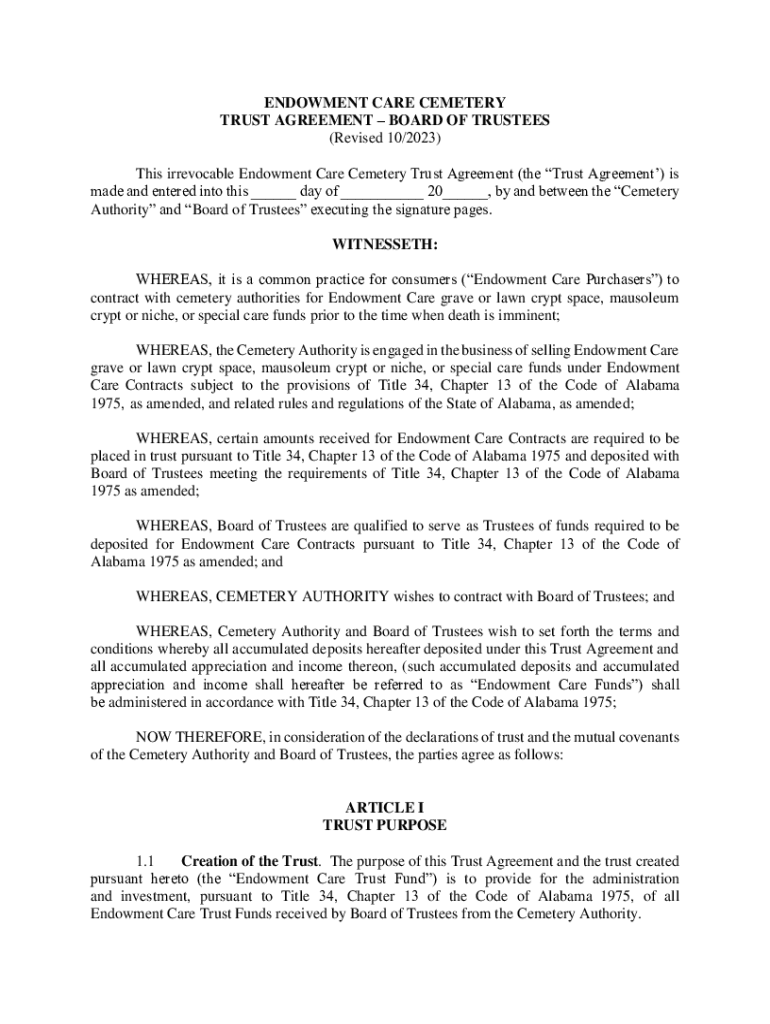 ENDOWMENT CARE CEMETERY
TRUST AGREEMENT – BOARD OF TRUSTEES
(Revised 10/2023)

This irrevocable Endowment Care Cemetery Trust Agreement (the “Trust Agreement’) is made and entered into this ______ day of ___________ 20______, by and between the “Cemetery Authority” and “Board of Trustees” executing the signature pages.

WITNESSETH:

WHEREAS, it is a common practice for consumers (“Endowment Care Purchasers”) to contract with cemetery authorities for Endowment Care grave or lawn crypt space, mausoleum crypt or niche, or special care funds prior to the time when death is imminent;

WHEREAS, the Cemetery Authority is engaged in the business of selling Endowment Care grave or lawn crypt space, mausoleum crypt or niche, or special care funds under Endowment Care Contracts subject to the provisions of Title 34, Chapter 13 of the Code of Alabama 1975, as amended, and related rules and regulations of the State of Alabama, as amended;

WHEREAS, certain amounts received for Endowment Care Contracts are required to be placed in trust pursuant to Title 34, Chapter 13 of the Code of Alabama 1975 and deposited with Board of Trustees meeting the requirements of Title 34, Chapter 13 of the Code of Alabama 1975 as amended;

WHEREAS, Board of Trustees are qualified to serve as Trustees of funds required to be deposited for Endowment Care Contracts pursuant to Title 34, Chapter 13 of the Code of Alabama 1975 as amended; and

WHEREAS, CEMETERY AUTHORITY wishes to contract with Board of Trustees; and

WHEREAS, Cemetery Authority and Board of Trustees wish to set forth the terms and conditions whereby all accumulated deposits hereafter deposited under this Trust Agreement and all accumulated appreciation and income thereon, (such accumulated deposits and accumulated appreciation and income shall hereafter be referred to as “Endowment Care Funds”) shall be administered in accordance with Title 34, Chapter 13 of the Code of Alabama 1975;

NOW THEREFORE, in consideration of the declarations of trust and the mutual covenants of the Cemetery Authority and Board of Trustees, the parties agree as follows:

ARTICLE I
TRUST PURPOSE

1.1 Creation of the Trust. The purpose of this Trust Agreement and the trust created pursuant hereto (the “Endowment Care Trust Fund”) is to provide for the administration and investment, pursuant to Title 34, Chapter 13 of the Code of Alabama 1975, of all Endowment Care Trust Funds received by Board of Trustees from the Cemetery Authority.